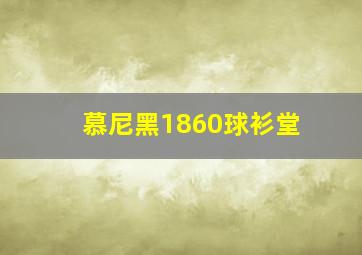 慕尼黑1860球衫堂